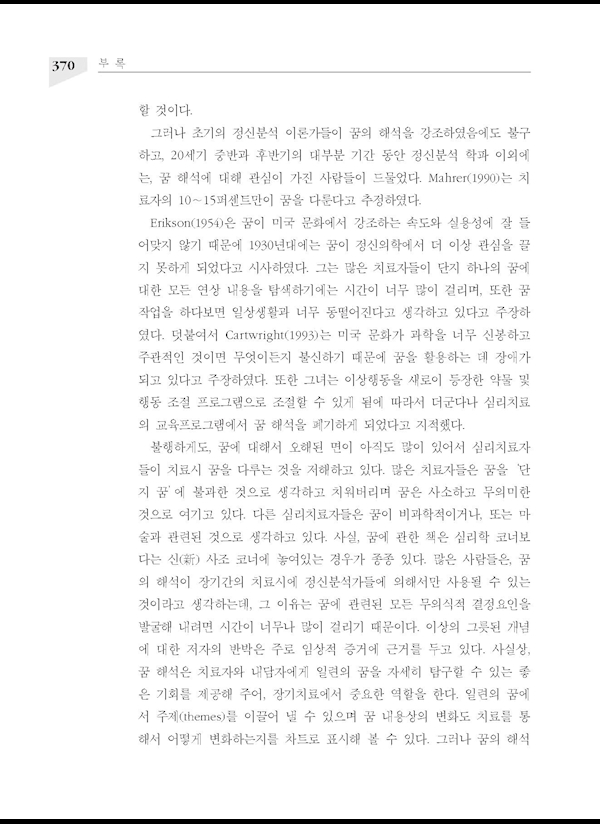 370 부 록

할 것이다.

그러나 초기의 정신분석 이론가들이 꿈의 해석을 강조하였음에도 불구하고, 20세기 중반과 후반기의 대부분 기간 동안 정신분석 학파 이외에는, 꿈 해석에 대해 관심이 가진 사람들이 드물었다. Mahrer(1990)는 치료자의 10~15퍼센트만이 꿈을 다룬다고 추정하였다.

Erikson(1954)은 꿈이 미국 문화에서 강조하는 속도와 실용성에 잘 들어맞지 않기 때문에 1930년대에는 꿈이 정신의학에서 더 이상 관심을 끌지 못하게 되었다고 시사하였다. 그는 많은 치료자들이 단지 하나의 꿈에 대한 모든 연상 내용을 탐색하기에는 시간이 너무 많이 걸리며, 또한 꿈 작업을 하다보면 일상생활과 너무 동떨어진다고 생각하고 있다고 주장하였다. 덧붙여서 Cartwright(1993)는 미국 문화가 과학을 너무 신봉하고 주관적인 것이면 무엇이든지 불신하기 때문에 꿈을 활용하는 데 장애가 되고 있다고 주장하였다. 또한 그녀는 이상행동을 새로이 등장한 약물 및 행동 조절 프로그램으로 조절할 수 있게 됨에 따라서 더군다나 심리치료의 교육프로그램에서 꿈 해석을 폐기하게 되었다고 지적했다.

불행하게도, 꿈에 대해서 오해된 면이 아직도 많이 있어서 심리치료자들이 치료시 꿈을 다루는 것을 저해하고 있다. 많은 치료자들은 꿈을 '단지 꿈'에 불과한 것으로 생각하고 치워버리며 꿈은 사소하고 무의미한 것으로 여기고 있다. 다른 심리치료자들은 꿈이 비과학적이거나, 또는 마술과 관련된 것으로 생각하고 있다. 사실, 꿈에 관한 책은 심리학 코너보다는 신(新) 사조 코너에 놓여있는 경우가 종종 있다. 많은 사람들은, 꿈의 해석이 장기간의 치료시에 정신분석가들에 의해서만 사용될 수 있는 것이라고 생각하는데, 그 이유는 꿈에 관련된 모든 무의식적 결정요인을 발굴해 내려면 시간이 너무나 많이 걸리기 때문이다. 이상의 그릇된 개념에 대한 저자의 반박은 주로 임상적 증거에 근거를 두고 있다. 사실상, 꿈 해석은 치료자와 내담자에게 일련의 꿈을 자세히 탐구할 수 있는 좋은 기회를 제공해 주어, 장기치료에서 중요한 역할을 한다. 일련의 꿈에서 주제(themes)를 이끌어 낼 수 있으며 꿈 내용상의 변화도 치료를 통해서 어떻게 변화하는지를 차트로 표시해 볼 수 있다. 그러나 꿈의 해석